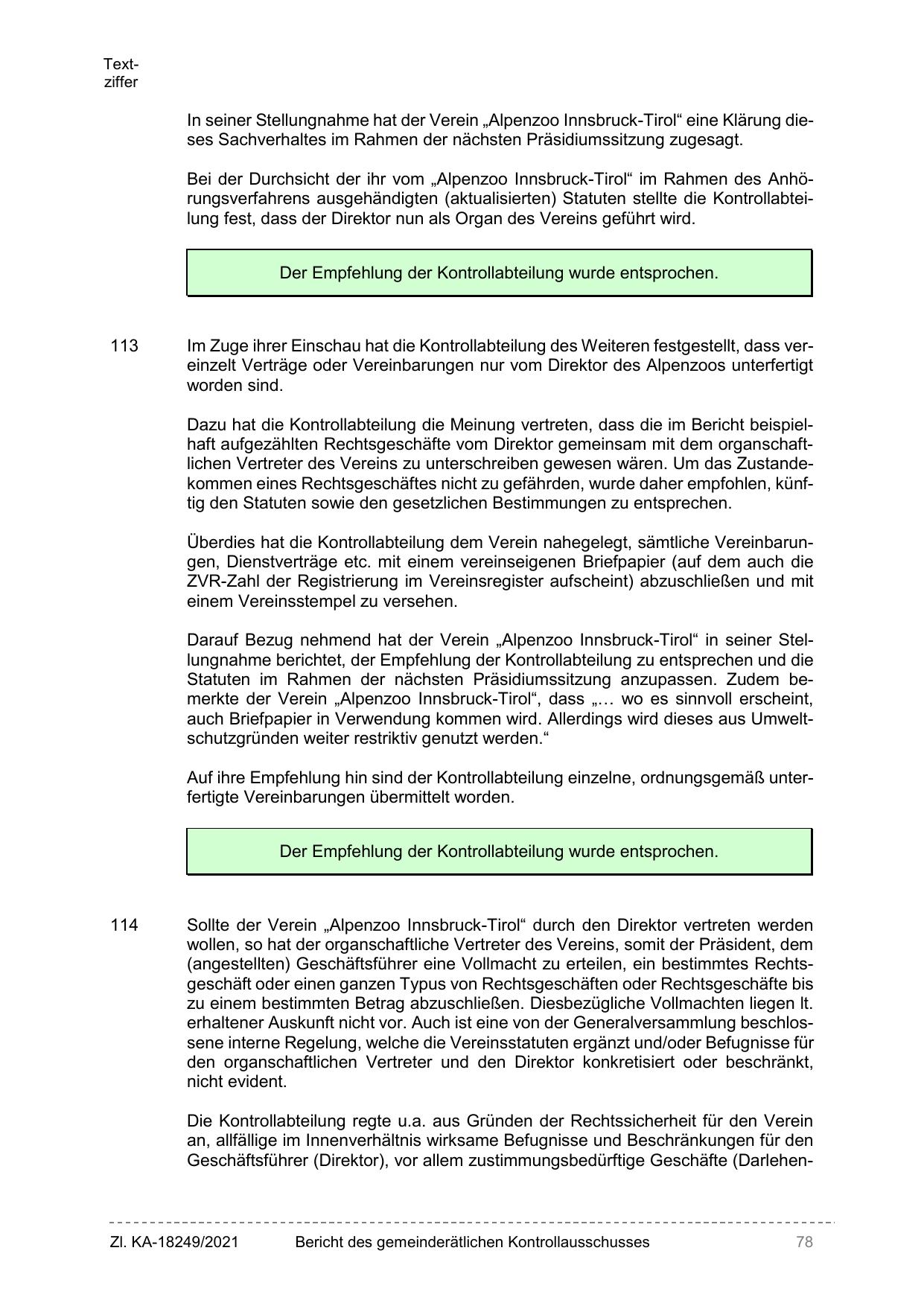 Textziffer

In seiner Stellungnahme hat der Verein „Alpenzoo Innsbruck-Tirol“ eine Klärung dieses Sachverhaltes im Rahmen der nächsten Präsidiumssitzung zugesagt.

Bei der Durchsicht der ihr vom „Alpenzoo Innsbruck-Tirol“ im Rahmen des Anhörungsverfahrens ausgehändigten (aktualisierten) Statuten stellte die Kontrollabteilung fest, dass der Direktor nun als Organ des Vereins geführt wird.

Der Empfehlung der Kontrollabteilung wurde entsprochen.

113 Im Zuge ihrer Einschau hat die Kontrollabteilung des Weiteren festgestellt, dass vereinzelt Verträge oder Vereinbarungen nur vom Direktor des Alpenzoos unterfertigt worden sind.

Dazu hat die Kontrollabteilung die Meinung vertreten, dass die im Bericht beispielhaft aufgezählten Rechtsgeschäfte vom Direktor gemeinsam mit dem organschaftlichen Vertreter des Vereins zu unterschreiben gewesen wären. Um das Zustandekommen eines Rechtsgeschäftes nicht zu gefährden, wurde daher empfohlen, künftig den Statuten sowie den gesetzlichen Bestimmungen zu entsprechen.

Überdies hat die Kontrollabteilung dem Verein nahegelegt, sämtliche Vereinbarungen, Dienstverträge etc. mit einem vereinseigenen Briefpapier (auf dem auch die ZVR-Zahl der Registrierung im Vereinsregister aufscheint) abzuschließen und mit einem Vereinsstempel zu versehen.

Darauf Bezug nehmend hat der Verein „Alpenzoo Innsbruck-Tirol“ in seiner Stellungnahme berichtet, der Empfehlung der Kontrollabteilung zu entsprechen und die Statuten im Rahmen der nächsten Präsidiumssitzung anzupassen. Zudem bemerkte der Verein „Alpenzoo Innsbruck-Tirol“, dass „… wo es sinnvoll erscheint, auch Briefpapier in Verwendung kommen wird. Allerdings wird dieses aus Umweltschutzgründen weiter restriktiv genutzt werden.“

Auf ihre Empfehlung hin sind der Kontrollabteilung einzelne, ordnungsgemäß unterfertigte Vereinbarungen übermittelt worden.

Der Empfehlung der Kontrollabteilung wurde entsprochen.

114 Sollte der Verein „Alpenzoo Innsbruck-Tirol“ durch den Direktor vertreten werden wollen, so hat der organschaftliche Vertreter des Vereins, somit der Präsident, dem (angestellten) Geschäftsführer eine Vollmacht zu erteilen, ein bestimmtes Rechtsgeschäft oder einen ganzen Typus von Rechtsgeschäften oder Rechtsgeschäfte bis zu einem bestimmten Betrag abzuschließen. Diesbezügliche Vollmachten liegen lt. erhaltener Auskunft nicht vor. Auch ist eine von der Generalversammlung beschlossene interne Regelung, welche die Vereinsstatuten ergänzt und/oder Befugnisse für den organschaftlichen Vertreter und den Direktor konkretisiert oder beschränkt, nicht evident.

Die Kontrollabteilung regte u.a. aus Gründen der Rechtssicherheit für den Verein an, allfällige im Innenverhältnis wirksame Befugnisse und Beschränkungen für den Geschäftsführer (Direktor), vor allem zustimmungsbedürftige Geschäfte (Darlehen-

Zl. KA-18249/2021 Bericht des gemeinderätlichen Kontrollausschusses 78